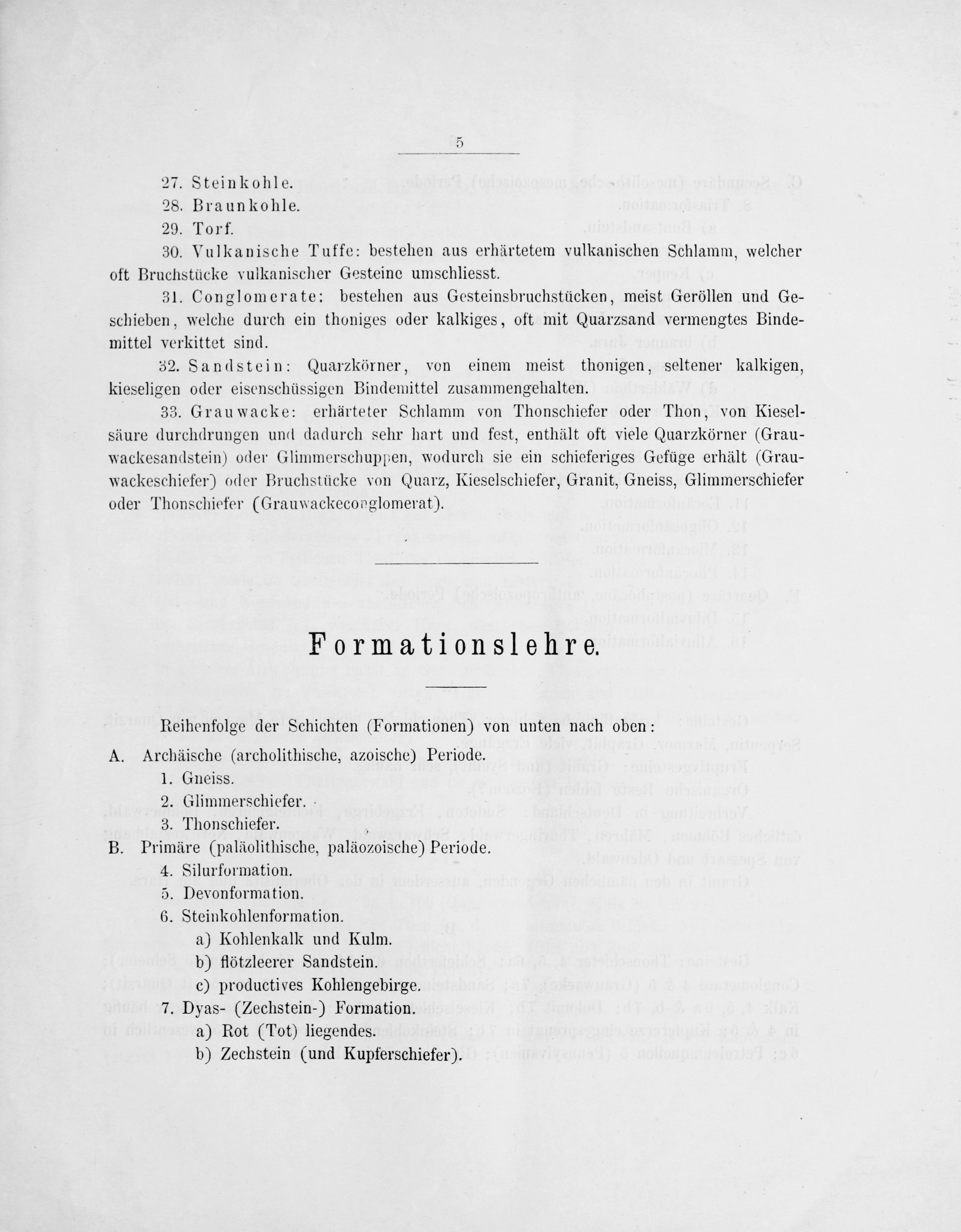 5

27. Steinkohle.

28. Braunkohle.

29. Torf.

30. Vulkanische Tuffe: bestehen aus erhärtetem vulkanischen Schlamm, welcher oft Bruchstücke vulkanischer Gesteine umschliesst.

31. Conglomerate: bestehen aus Gesteinsbruchstücken, meist Geröllen und Geschieben, welche durch ein thoniges oder kalkiges, oft mit Quarzsand vermengtes Bindemittel verkittet sind.

32. Sandstein: Quarzkörner, von einem meist thonigen, seltener kalkigen, kieseligen oder eisenschüssigen Bindemittel zusammengehalten.

33. Grauwacke: erhärteter Schlamm von Thonschiefer oder Thon, von Kieselsäure durchdrungen und dadurch sehr hart und fest, enthält oft viele Quarzkörner (Grauwackesandstein) oder Glimmerschuppen, wodurch sie ein schieferiges Gefüge erhält (Grauwackeschiefer) oder Bruchstücke von Quarz, Kieselschiefer, Granit, Gneiss, Glimmerschiefer oder Thonschiefer (Grauwackeconglomerat).

Formationslehre.

Reihenfolge der Schichten (Formationen) von unten nach oben:

A. Archäische (archolithische, azoische) Periode.
1. Gneiss.
2. Glimmerschiefer.
3. Thonschiefer.

B. Primäre (paläolithische, paläozoische) Periode.
4. Silurformation.
5. Devonformation.
6. Steinkohlenformation.
a) Kohlenkalk und Kulm.
b) flötzleerer Sandstein.
c) productives Kohlengebirge.
7. Dyas- (Zechstein-) Formation.
a) Rot (Tot) liegendes.
b) Zechstein (und Kupferschiefer).